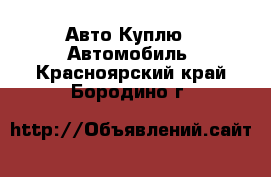 Авто Куплю Автомобиль Красноярский край Бородино г

http://Объявлений.сайт